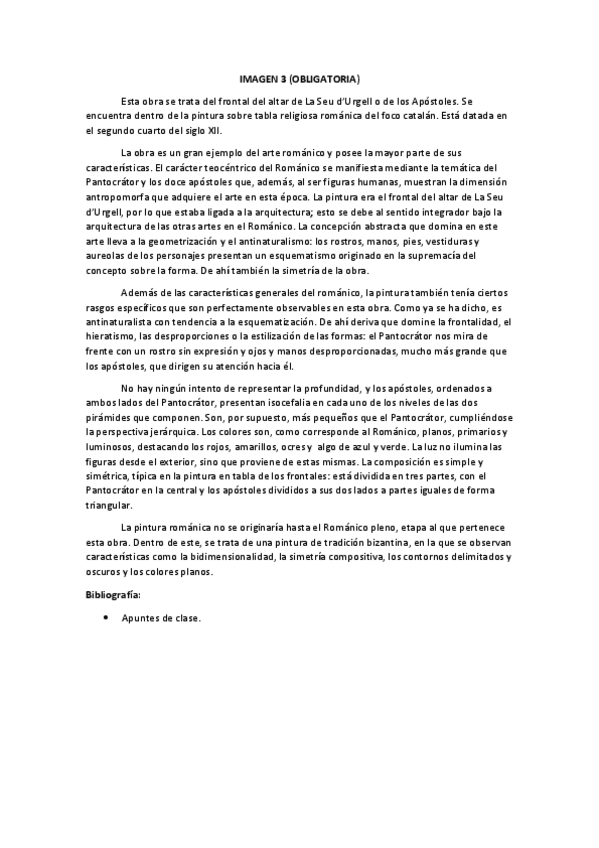 IMAGEN 3 (OBLIGATORIA)

Esta obra se trata del frontal del altar de La Seu d'Urgell o de los Apóstoles. Se encuentra dentro de la pintura sobre tabla religiosa románica del foco catalán. Está datada en el segundo cuarto del siglo XII.

La obra es un gran ejemplo del arte románico y posee la mayor parte de sus características. El carácter teocéntrico del Románico se manifiesta mediante la temática del Pantocrátor y los doce apóstoles que, además, al ser figuras humanas, muestran la dimensión antropomorfa que adquiere el arte en esta época. La pintura era el frontal del altar de La Seu d'Urgell, por lo que estaba ligada a la arquitectura; esto se debe al sentido integrador bajo la arquitectura de las otras artes en el Románico. La concepción abstracta que domina en este arte lleva a la geometrización y el antinaturalismo: los rostros, manos, pies, vestiduras y aureolas de los personajes presentan un esquematismo originado en la supremacía del concepto sobre la forma. De ahí también la simetría de la obra.

Además de las características generales del románico, la pintura también tenía ciertos rasgos específicos que son perfectamente observables en esta obra. Como ya se ha dicho, es antinaturalista con tendencia a la esquematización. De ahí deriva que domine la frontalidad, el hieratismo, las desproporciones o la estilización de las formas: el Pantocrátor nos mira de frente con un rostro sin expresión y ojos y manos desproporcionadas, mucho más grande que los apóstoles, que dirigen su atención hacia él.

No hay ningún intento de representar la profundidad, y los apóstoles, ordenados a ambos lados del Pantocrátor, presentan isocefalia en cada uno de los niveles de las dos pirámides que componen. Son, por supuesto, más pequeños que el Pantocrátor, cumpliéndose la perspectiva jerárquica. Los colores son, como corresponde al Románico, planos, primarios y luminosos, destacando los rojos, amarillos, ocres y algo de azul y verde. La luz no ilumina las figuras desde el exterior, sino que proviene de estas mismas. La composición es simple y simétrica, típica en la pintura en tabla de los frontales: está dividida en tres partes, con el Pantocrátor en la central y los apóstoles divididos a sus dos lados a partes iguales de forma triangular.

La pintura románica no se originaría hasta el Románico pleno, etapa al que pertenece esta obra. Dentro de este, se trata de una pintura de tradición bizantina, en la que se observan características como la bidimensionalidad, la simetría compositiva, los contornos delimitados y oscuros y los colores planos.

Bibliografía:

• Apuntes de clase.